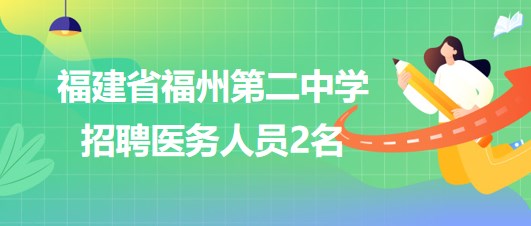 福建省福州第二中学
招聘医务人员2名